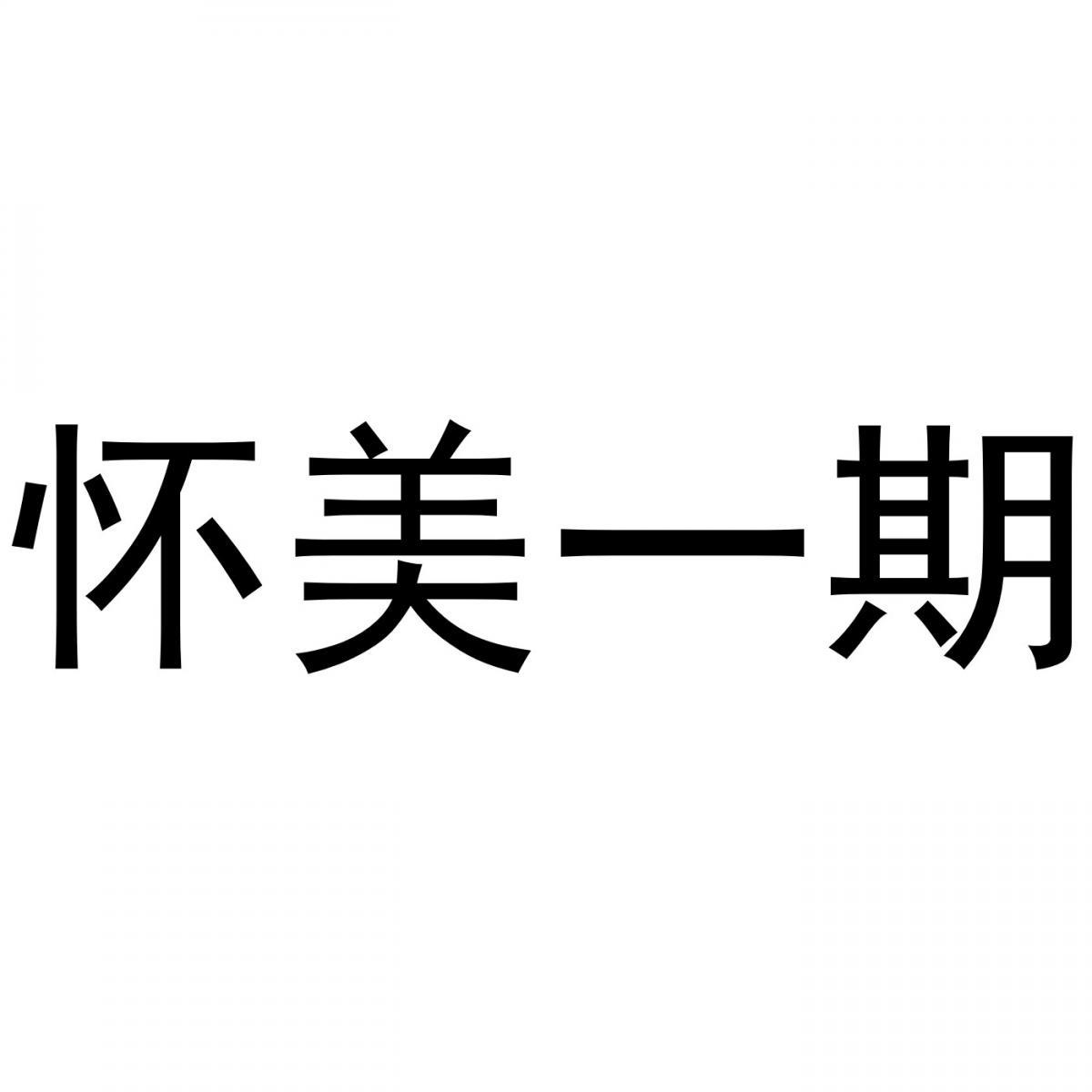 怀美一期